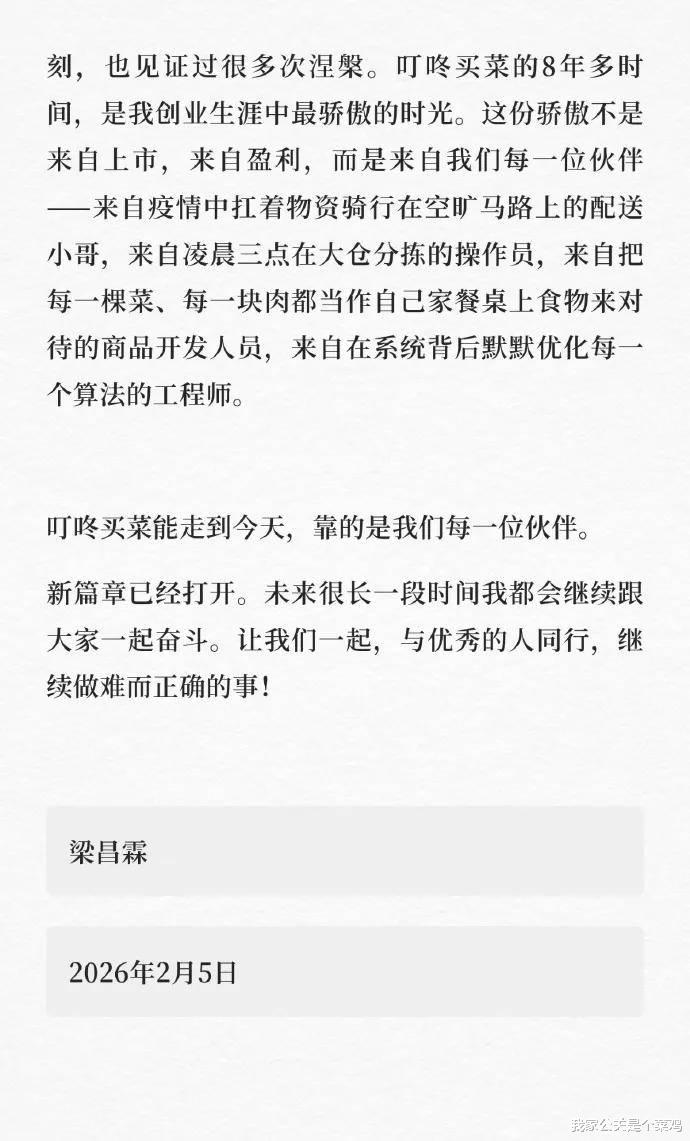 刻，也见证过很多次涅槃。叮咚买菜的8年多时间，是我创业生涯中最骄傲的时光。这份骄傲不是来自上市，来自盈利，而是来自我们每一位伙伴——来自疫情中扛着物资骑行在空旷马路上的配送小哥，来自凌晨三点在大仓分拣的操作员，来自把每一棵菜、每一块肉都当作自己家餐桌上食物来对待的商品开发人员，来自在系统背后默默优化每一个算法的工程师。

叮咚买菜能走到今天，靠的是我们每一位伙伴。

新篇章已经打开。未来很长一段时间我都会继续跟大家一起奋斗。让我们一起，与优秀的人同行，继续做难而正确的事！

梁昌霖

2026年2月5日

我家公关是个菜鸡